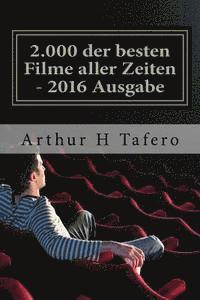 2.000 der besten Filme aller Zeiten - 2016 Ausgabe

Arthur H Tafero